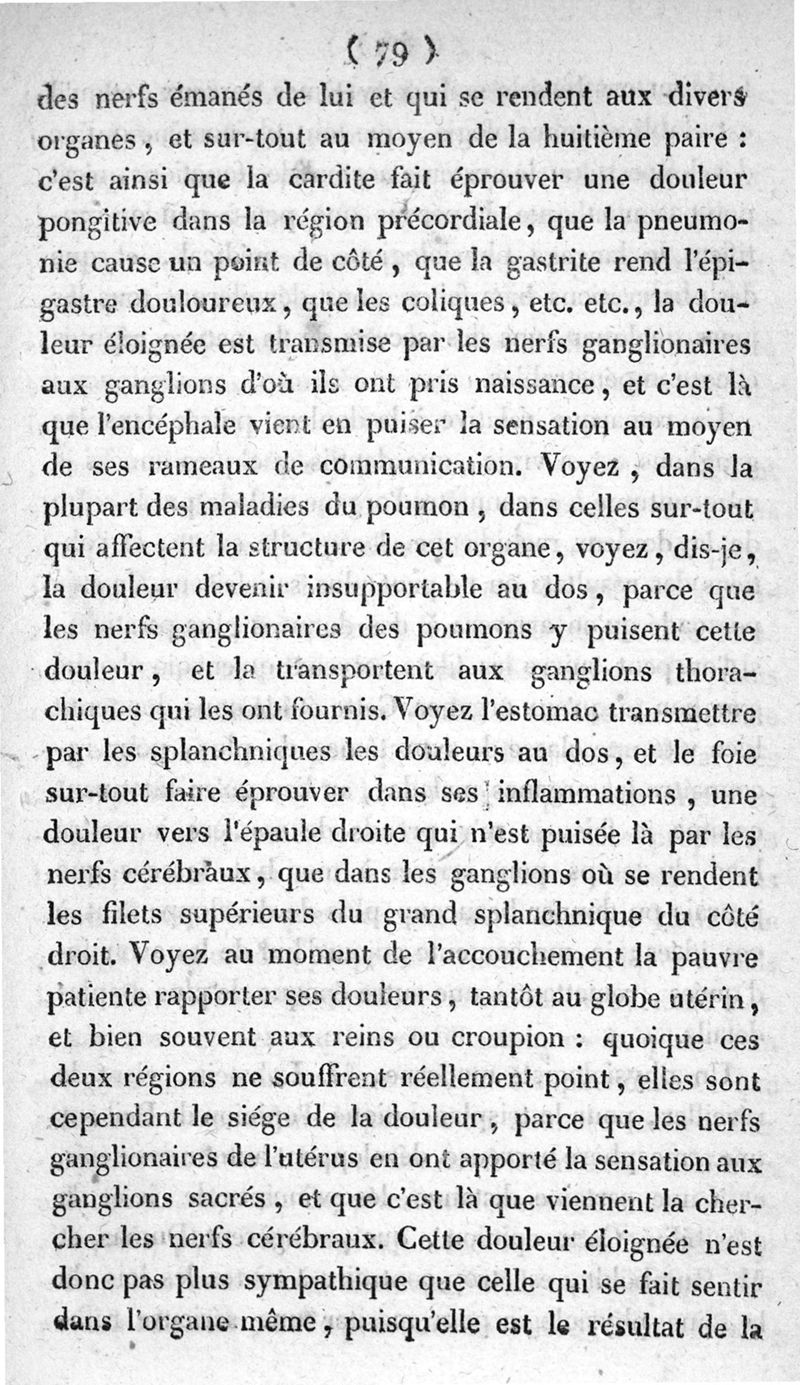 ( 79 )

des nerfs émanés de lui et qui se rendent aux divers organes, et sur-tout au moyen de la huitième paire : c'est ainsi que la cardite fait éprouver une douleur pongitive dans la région précordiale, que la pneumonie cause un point de côté, que la gastrite rend l'épigastre douloureux, que les coliques, etc. etc., la douleur éloignée est transmise par les nerfs ganglionaires aux ganglions d'où ils ont pris naissance, et c'est là que l'encéphale vient en puiser la sensation au moyen de ses rameaux de communication. Voyez, dans la plupart des maladies du poumon, dans celles sur-tout qui affectent la structure de cet organe, voyez, dis-je, la douleur devenir insupportable au dos, parce que les nerfs ganglionaires des poumons y puisent cette douleur, et la transportent aux ganglions thorachiques qui les ont fournis. Voyez l'estomac transmettre par les splanchniques les douleurs au dos, et le foie sur-tout faire éprouver dans ses inflammations, une douleur vers l'épaule droite qui n'est puisée là par les nerfs cérébraux, que dans les ganglions où se rendent les filets supérieurs du grand splanchnique du côté droit. Voyez au moment de l'accouchement la pauvre patiente rapporter ses douleurs, tantôt au globe utérin, et bien souvent aux reins ou croupion : quoique ces deux régions ne souffrent réellement point, elles sont cependant le siége de la douleur, parce que les nerfs ganglionaires de l'utérus en ont apporté la sensation aux ganglions sacrés, et que c'est là que viennent la chercher les nerfs cérébraux. Cette douleur éloignée n'est donc pas plus sympathique que celle qui se fait sentir dans l'organe même, puisqu'elle est le résultat de la